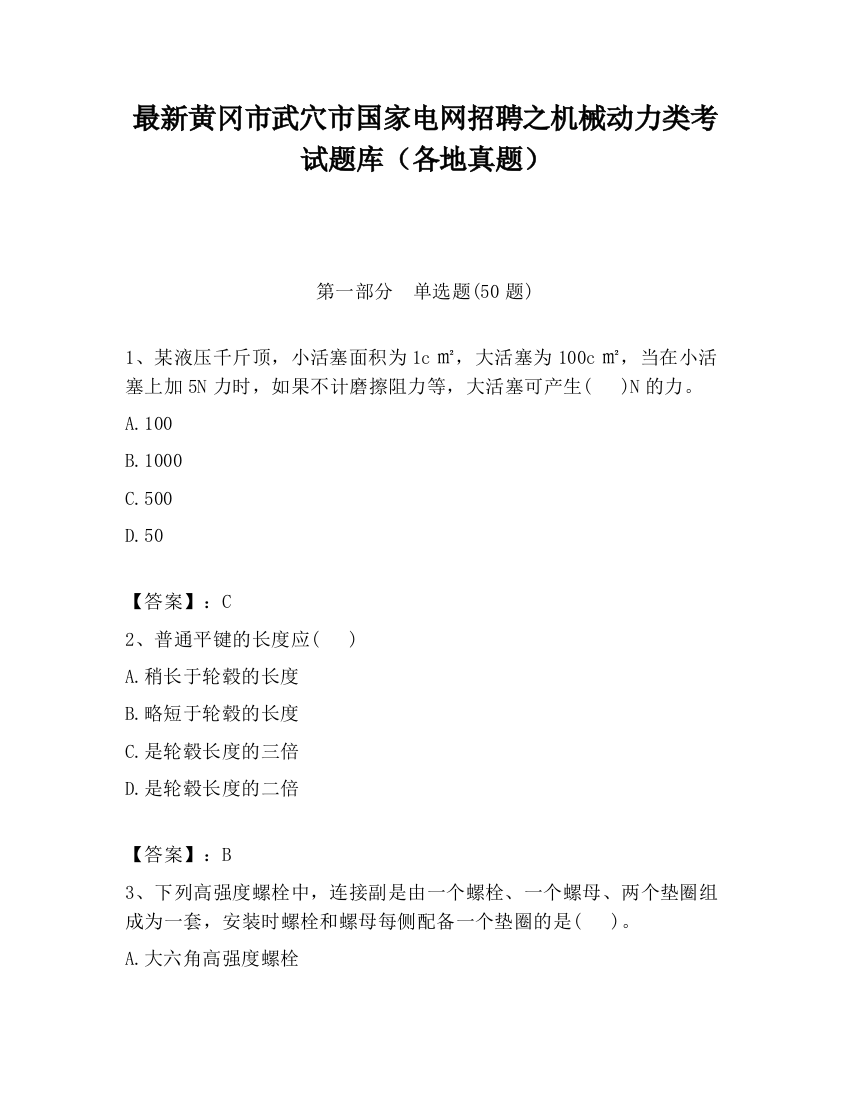 最新黄冈市武穴市国家电网招聘之机械动力类考试题库（各地真题）

第一部分　单选题(50 题)

1、某液压千斤顶，小活塞面积为 1c ㎡，大活塞为 100c ㎡，当在小活塞上加 5N 力时，如果不计磨擦阻力等，大活塞可产生(　 )N 的力。

A.100

B.1000

C.500

D.50

【答案】：C

2、普通平键的长度应(　 )

A.稍长于轮毂的长度

B.略短于轮毂的长度

C.是轮毂长度的三倍

D.是轮毂长度的二倍

【答案】：B

3、下列高强度螺栓中，连接副是由一个螺栓、一个螺母、两个垫圈组成为一套，安装时螺栓和螺母每侧配备一个垫圈的是(　 )。

A.大六角高强度螺栓